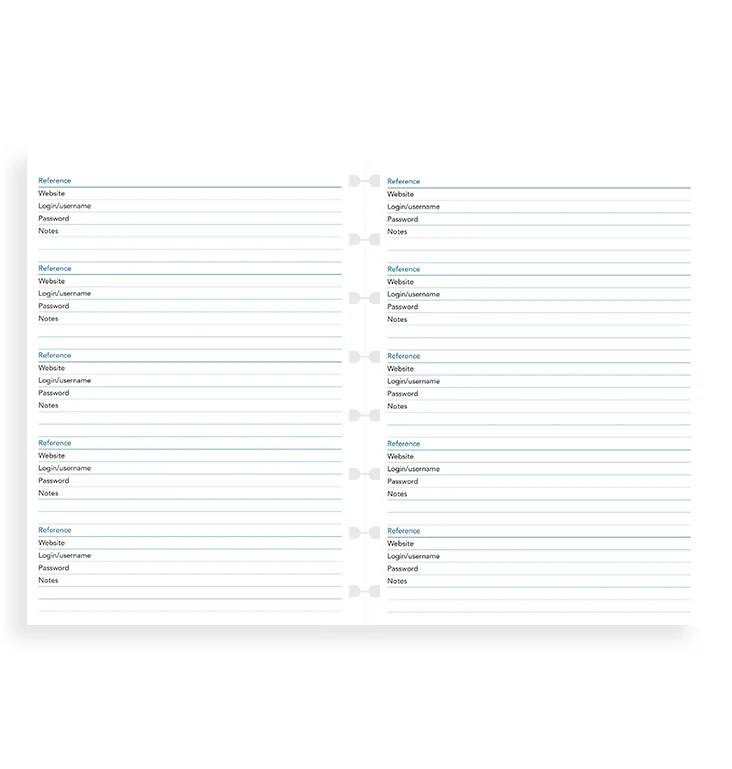 Reference
Website
Login/username
Password
Notes

Reference
Website
Login/username
Password
Notes

Reference
Website
Login/username
Password
Notes

Reference
Website
Login/username
Password
Notes

Reference
Website
Login/username
Password
Notes

Reference
Website
Login/username
Password
Notes

Reference
Website
Login/username
Password
Notes

Reference
Website
Login/username
Password
Notes

Reference
Website
Login/username
Password
Notes

Reference
Website
Login/username
Password
Notes